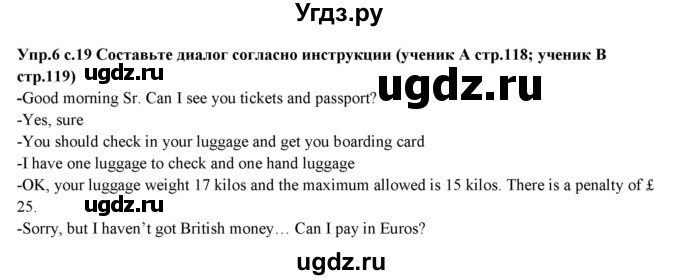 Угдз.ру

Упр.6 с.19 Составьте диалог согласно инструкции (ученик А стр.118; ученик В стр.119) ugdz.ru

ugdz.ru

-Good morning Sr. Can I see you tickets and passport?
-Yes, sure
-You should check in your luggage and get you boarding card
-I have one luggage to check and one hand luggage
-OK, your luggage weight 17 kilos and the maximum allowed is 15 kilos. There is a penalty of £ 25.

ugdz.ru

-Sorry, but I haven't got British money… Can I pay in Euros?

ugdz.ru